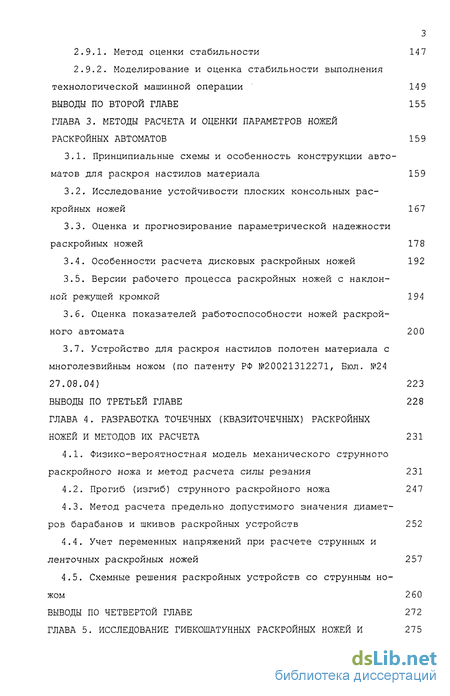 3

2.9.1. Метод оценки стабильности 147

2.9.2. Моделирование и оценка стабильности выполнения технологической машинной операции 149

ВЫВОДЫ ПО ВТОРОЙ ГЛАВЕ 155

ГЛАВА 3. МЕТОДЫ РАСЧЕТА И ОЦЕНКИ ПАРАМЕТРОВ НОЖЕЙ РАСКРОЙНЫХ АВТОМАТОВ 159

3.1. Принципиальные схемы и особенность конструкции автоматов для раскроя настилов материала 159

3.2. Исследование устойчивости плоских консольных раскройных ножей 167

3.3. Оценка и прогнозирование параметрической надежности раскройных ножей 178

3.4. Особенности расчета дисковых раскройных ножей 192

3.5. Версии рабочего процесса раскройных ножей с наклонной режущей кромкой 194

3.6. Оценка показателей работоспособности ножей раскройного автомата 200

3.7. Устройство для раскроя настилов полотен материала с многолезвийным ножом (по патенту РФ №20021312271, Бюл. №24 27.08.04) 223

ВЫВОДЫ ПО ТРЕТЬЕЙ ГЛАВЕ 228

ГЛАВА 4. РАЗРАБОТКА ТОЧЕЧНЫХ (КВАЗИТОЧЕЧНЫХ) РАСКРОЙНЫХ НОЖЕЙ И МЕТОДОВ ИХ РАСЧЕТА 231

4.1. Физико-вероятностная модель механического струнного раскройного ножа и метод расчета силы резания 231

4.2. Прогиб (изгиб) струнного раскройного ножа 247

4.3. Метод расчета предельно допустимого значения диаметров барабанов и шкивов раскройных устройств 252

4.4. Учет переменных напряжений при расчете струнных и ленточных раскройных ножей 257

4.5. Схемные решения раскройных устройств со струнным ножом 260

ВЫВОДЫ ПО ЧЕТВЕРТОЙ ГЛАВЕ 272

ГЛАВА 5. ИССЛЕДОВАНИЕ ГИБКОШАТУННЫХ РАСКРОЙНЫХ НОЖЕЙ И 275

dsLib.net
библиотека диссертаций